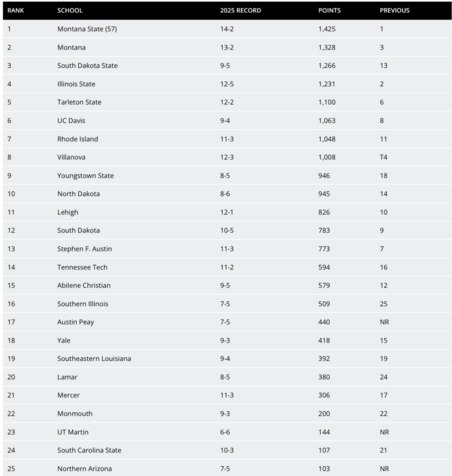 | RANK | SCHOOL | 2025 RECORD | POINTS | PREVIOUS |
|---|---|---|---|---|
| 1 | Montana State (57) | 14-2 | 1,425 | 1 |
| 2 | Montana | 13-2 | 1,328 | 3 |
| 3 | South Dakota State | 9-5 | 1,266 | 13 |
| 4 | Illinois State | 12-5 | 1,231 | 2 |
| 5 | Tarleton State | 12-2 | 1,100 | 6 |
| 6 | UC Davis | 9-4 | 1,063 | 8 |
| 7 | Rhode Island | 11-3 | 1,048 | 11 |
| 8 | Villanova | 12-3 | 1,008 | T4 |
| 9 | Youngstown State | 8-5 | 946 | 18 |
| 10 | North Dakota | 8-6 | 945 | 14 |
| 11 | Lehigh | 12-1 | 826 | 10 |
| 12 | South Dakota | 10-5 | 783 | 9 |
| 13 | Stephen F. Austin | 11-3 | 773 | 7 |
| 14 | Tennessee Tech | 11-2 | 594 | 16 |
| 15 | Abilene Christian | 9-5 | 579 | 12 |
| 16 | Southern Illinois | 7-5 | 509 | 25 |
| 17 | Austin Peay | 7-5 | 440 | NR |
| 18 | Yale | 9-3 | 418 | 15 |
| 19 | Southeastern Louisiana | 9-4 | 392 | 19 |
| 20 | Lamar | 8-5 | 380 | 24 |
| 21 | Mercer | 11-3 | 306 | 17 |
| 22 | Monmouth | 9-3 | 200 | 22 |
| 23 | UT Martin | 6-6 | 144 | NR |
| 24 | South Carolina State | 10-3 | 107 | 21 |
| 25 | Northern Arizona | 7-5 | 103 | NR |